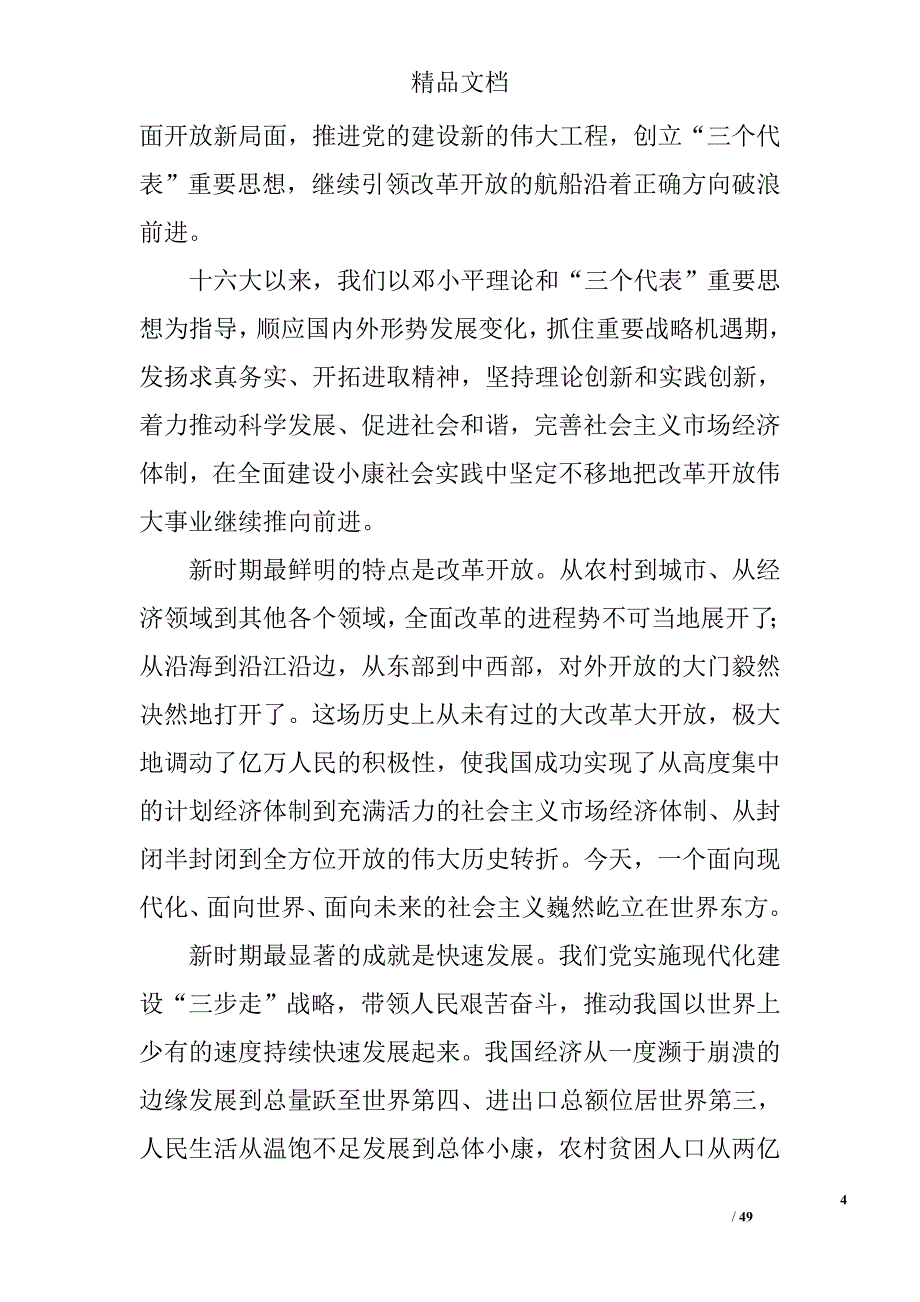 精品文档

面开放新局面，推进党的建设新的伟大工程，创立“三个代表”重要思想，继续引领改革开放的航船沿着正确方向破浪前进。

十六大以来，我们以邓小平理论和“三个代表”重要思想为指导，顺应国内外形势发展变化，抓住重要战略机遇期，发扬求真务实、开拓进取精神，坚持理论创新和实践创新，着力推动科学发展、促进社会和谐，完善社会主义市场经济体制，在全面建设小康社会实践中坚定不移地把改革开放伟大事业继续推向前进。

新时期最鲜明的特点是改革开放。从农村到城市、从经济领域到其他各个领域，全面改革的进程势不可当地展开了；从沿海到沿江沿边，从东部到中西部，对外开放的大门毅然决然地打开了。这场历史上从未有过的大改革大开放，极大地调动了亿万人民的积极性，使我国成功实现了从高度集中的计划经济体制到充满活力的社会主义市场经济体制、从封闭半封闭到全方位开放的伟大历史转折。今天，一个面向现代化、面向世界、面向未来的社会主义巍然屹立在世界东方。

新时期最显著的成就是快速发展。我们党实施现代化建设“三步走”战略，带领人民艰苦奋斗，推动我国以世界上少有的速度持续快速发展起来。我国经济从一度濒于崩溃的边缘发展到总量跃至世界第四、进出口总额位居世界第三，人民生活从温饱不足发展到总体小康，农村贫困人口从两亿

4

/ 49